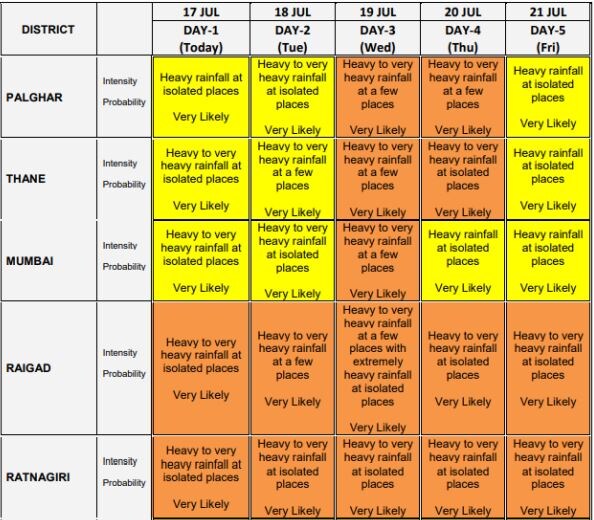 | DISTRICT | | 17 JUL DAY-1 (Today) | 18 JUL DAY-2 (Tue) | 19 JUL DAY-3 (Wed) | 20 JUL DAY-4 (Thu) | 21 JUL DAY-5 (Fri) |
|---|---|---|---|---|---|---|
| PALGHAR | Intensity Probability | Heavy rainfall at isolated places Very Likely | Heavy to very heavy rainfall at isolated places Very Likely | Heavy to very heavy rainfall at a few places Very Likely | Heavy to very heavy rainfall at a few places Very Likely | Heavy rainfall at isolated places Very Likely |
| THANE | Intensity Probability | Heavy to very heavy rainfall at isolated places Very Likely | Heavy to very heavy rainfall at a few places Very Likely | Heavy to very heavy rainfall at a few places Very Likely | Heavy to very heavy rainfall at isolated places Very Likely | Heavy rainfall at isolated places Very Likely |
| MUMBAI | Intensity Probability | Heavy to very heavy rainfall at isolated places Very Likely | Heavy to very heavy rainfall at isolated places Very Likely | Heavy to very heavy rainfall at a few places Very Likely | Heavy rainfall at isolated places Very Likely | Heavy rainfall at isolated places Very Likely |
| RAIGAD | Intensity Probability | Heavy to very heavy rainfall at isolated places Very Likely | Heavy to very heavy rainfall at a few places Very Likely | Heavy to very heavy rainfall at a few places with extremely heavy rainfall at isolated places Very Likely | Heavy to very heavy rainfall at isolated places Very Likely | Heavy to very heavy rainfall at isolated places Very Likely |
| RATNAGIRI | Intensity Probability | Heavy to very heavy rainfall at isolated places Very Likely | Heavy to very heavy rainfall at isolated places Very Likely | Heavy to very heavy rainfall at isolated places Very Likely | Heavy to very heavy rainfall at isolated places Very Likely | Heavy to very heavy rainfall at isolated places Very Likely |